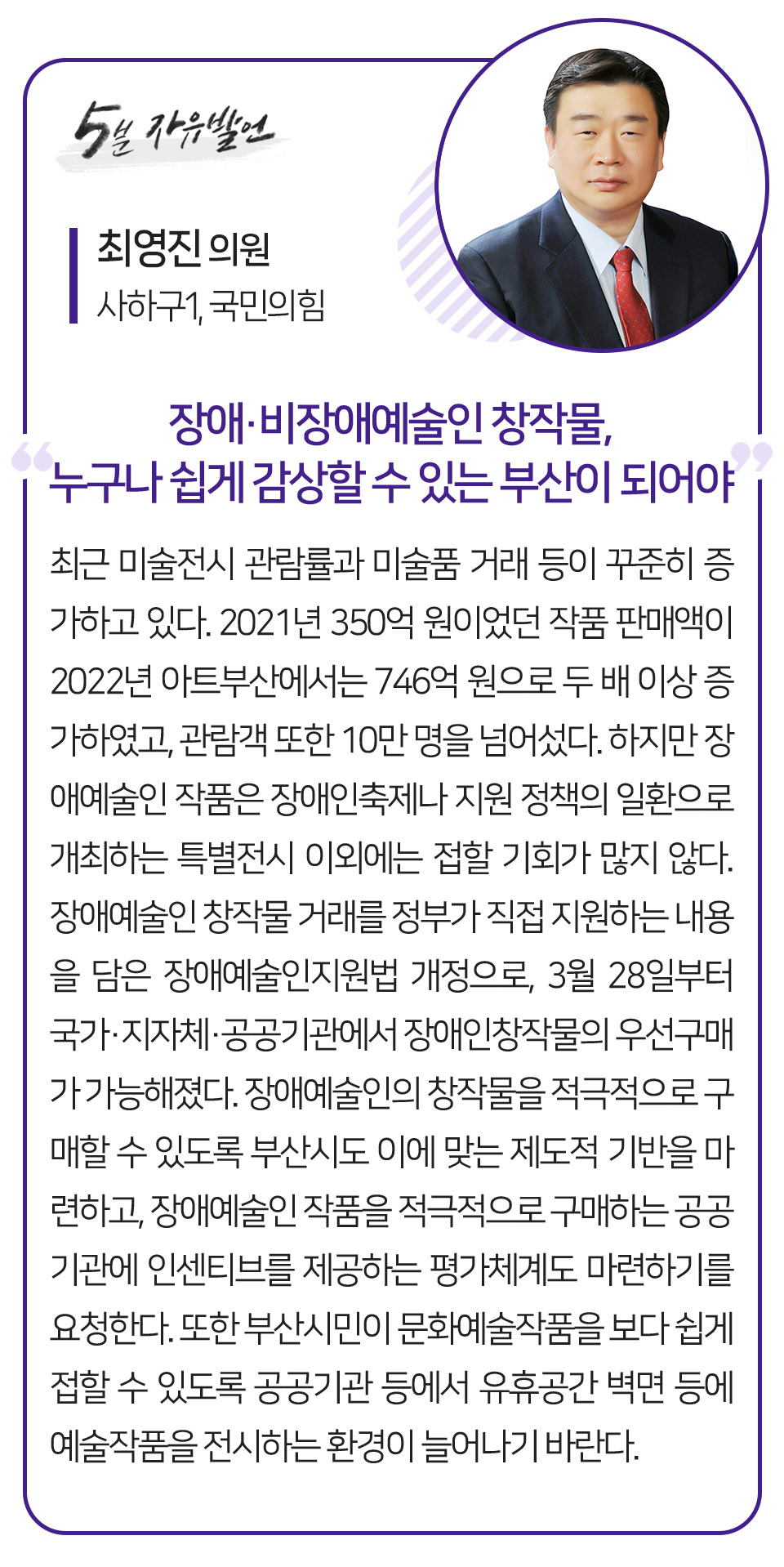 5분 자유발언

최영진 의원
사하구1, 국민의힘

“장애·비장애예술인 창작물, 누구나 쉽게 감상할 수 있는 부산이 되어야”

최근 미술전시 관람률과 미술품 거래 등이 꾸준히 증가하고 있다. 2021년 350억 원이었던 작품 판매액이 2022년 아트부산에서는 746억 원으로 두 배 이상 증가하였고, 관람객 또한 10만 명을 넘어섰다. 하지만 장애예술인 작품은 장애인축제나 지원 정책의 일환으로 개최하는 특별전시 이외에는 접할 기회가 많지 않다. 장애예술인 창작물 거래를 정부가 직접 지원하는 내용을 담은 장애예술인지원법 개정으로, 3월 28일부터 국가·지자체·공공기관에서 장애인창작물의 우선구매가 가능해졌다. 장애예술인의 창작물을 적극적으로 구매할 수 있도록 부산시도 이에 맞는 제도적 기반을 마련하고, 장애예술인 작품을 적극적으로 구매하는 공공기관에 인센티브를 제공하는 평가체계도 마련하기를 요청한다. 또한 부산시민이 문화예술작품을 보다 쉽게 접할 수 있도록 공공기관 등에서 유휴공간 벽면 등에 예술작품을 전시하는 환경이 늘어나기 바란다.